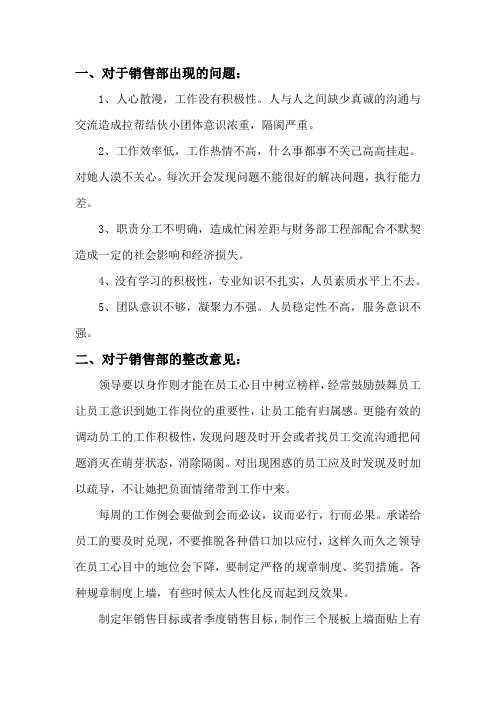 一、对于销售部出现的问题：

1、人心散漫，工作没有积极性。人与人之间缺少真诚的沟通与交流造成拉帮结伙小团体意识浓重，隔阂严重。

2、工作效率低，工作热情不高，什么事都事不关己高高挂起。对她人漠不关心。每次开会发现问题不能很好的解决问题，执行能力差。

3、职责分工不明确，造成忙闲差距与财务部工程部配合不默契造成一定的社会影响和经济损失。

4、没有学习的积极性，专业知识不扎实，人员素质水平上不去。

5、团队意识不够，凝聚力不强。人员稳定性不高，服务意识不强。

二、对于销售部的整改意见：

领导要以身作则才能在员工心目中树立榜样，经常鼓励鼓舞员工让员工意识到她工作岗位的重要性，让员工能有归属感。更能有效的调动员工的工作积极性，发现问题及时开会或者找员工交流沟通把问题消灭在萌芽状态，消除隔阂。对出现困惑的员工应及时发现及时加以疏导，不让她把负面情绪带到工作中来。

每周的工作例会要做到会而必议，议而必行，行而必果。承诺给员工的要及时兑现，不要推脱各种借口加以应付，这样久而久之领导在员工心目中的地位会下降，要制定严格的规章制度、奖罚措施。各种规章制度上墙，有些时候太人性化反而起到反效果。

制定年销售目标或者季度销售目标，制作三个展板上墙面贴上有